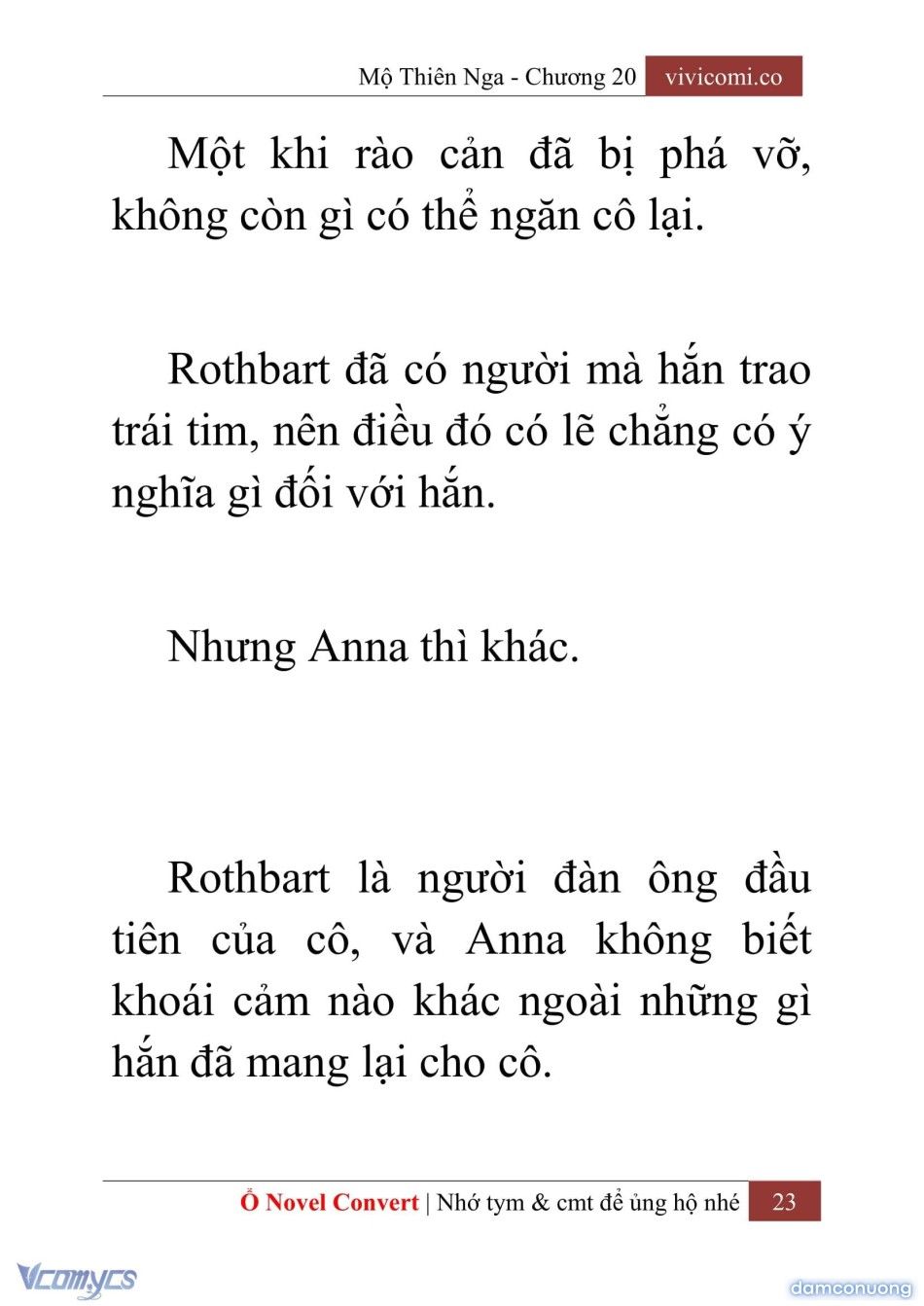 Mộ Thiên Nga - Chương 20 vivicomi.co

Một khi rào cản đã bị phá vỡ, không còn gì có thể ngăn cô lại.

Rothbart đã có người mà hắn trao trái tim, nên điều đó có lẽ chẳng có ý nghĩa gì đối với hắn.

Nhưng Anna thì khác.

Rothbart là người đàn ông đầu tiên của cô, và Anna không biết khoái cảm nào khác ngoài những gì hắn đã mang lại cho cô.

Ổ Novel Convert | Nhớ tym & cmt để ủng hộ nhé 23

Vcomycs

damconuong